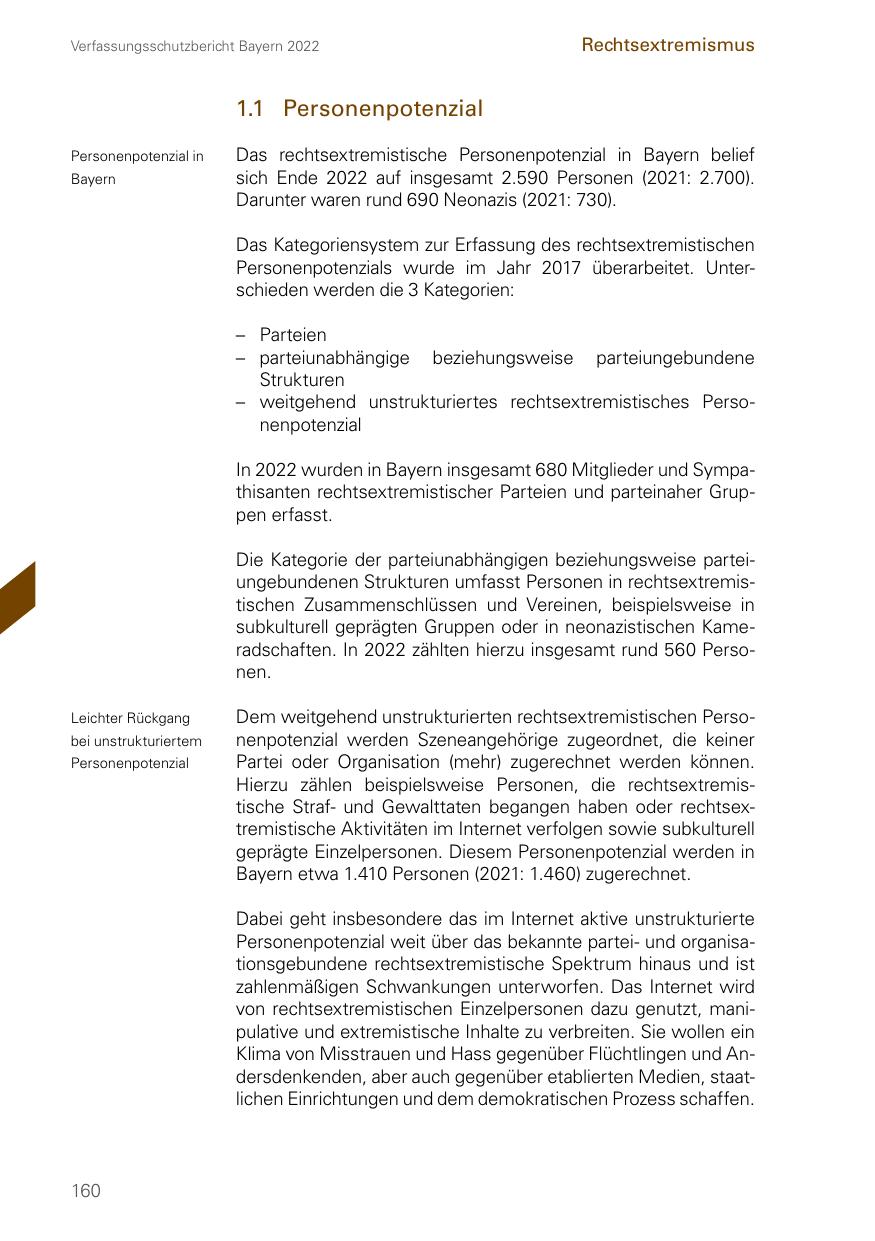 Verfassungsschutzbericht Bayern 2022

Rechtsextremismus

1.1 Personenpotenzial

Personenpotenzial in Bayern

Das rechtsextremistische Personenpotenzial in Bayern belief sich Ende 2022 auf insgesamt 2.590 Personen (2021: 2.700). Darunter waren rund 690 Neonazis (2021: 730).

Das Kategoriensystem zur Erfassung des rechtsextremistischen Personenpotenzials wurde im Jahr 2017 überarbeitet. Unterschieden werden die 3 Kategorien:

– Parteien
– parteiunabhängige beziehungsweise parteiungebundene Strukturen
– weitgehend unstrukturiertes rechtsextremistisches Personenpotenzial

In 2022 wurden in Bayern insgesamt 680 Mitglieder und Sympathisanten rechtsextremistischer Parteien und parteinaher Gruppen erfasst.

Die Kategorie der parteiunabhängigen beziehungsweise parteiungebundenen Strukturen umfasst Personen in rechtsextremistischen Zusammenschlüssen und Vereinen, beispielsweise in subkulturell geprägten Gruppen oder in neonazistischen Kameradschaften. In 2022 zählten hierzu insgesamt rund 560 Personen.

Leichter Rückgang bei unstrukturiertem Personenpotenzial

Dem weitgehend unstrukturierten rechtsextremistischen Personenpotenzial werden Szeneangehörige zugeordnet, die keiner Partei oder Organisation (mehr) zugerechnet werden können. Hierzu zählen beispielsweise Personen, die rechtsextremistische Straf- und Gewalttaten begangen haben oder rechtsextremistische Aktivitäten im Internet verfolgen sowie subkulturell geprägte Einzelpersonen. Diesem Personenpotenzial werden in Bayern etwa 1.410 Personen (2021: 1.460) zugerechnet.

Dabei geht insbesondere das im Internet aktive unstrukturierte Personenpotenzial weit über das bekannte partei- und organisationsgebundene rechtsextremistische Spektrum hinaus und ist zahlenmäßigen Schwankungen unterworfen. Das Internet wird von rechtsextremistischen Einzelpersonen dazu genutzt, manipulative und extremistische Inhalte zu verbreiten. Sie wollen ein Klima von Misstrauen und Hass gegenüber Flüchtlingen und Andersdenkenden, aber auch gegenüber etablierten Medien, staatlichen Einrichtungen und dem demokratischen Prozess schaffen.

160